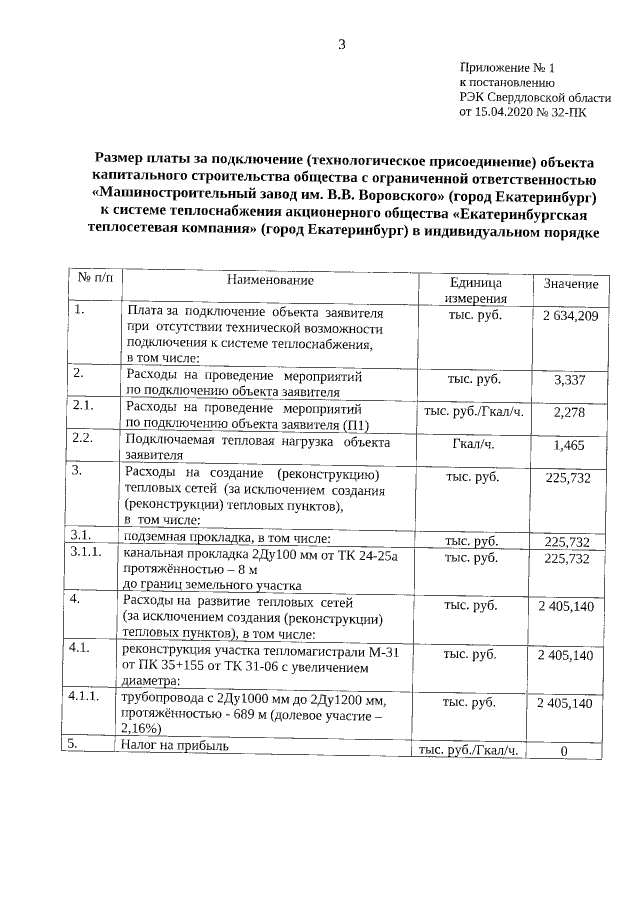 3

Приложение № 1
к постановлению
РЭК Свердловской области
от 15.04.2020 № 32-ПК

Размер платы за подключение (технологическое присоединение) объекта капитального строительства общества с ограниченной ответственностью «Машиностроительный завод им. В.В. Воровского» (город Екатеринбург) к системе теплоснабжения акционерного общества «Екатеринбургская теплосетевая компания» (город Екатеринбург) в индивидуальном порядке

| № п/п | Наименование | Единица измерения | Значение |
|---|---|---|---|
| 1. | Плата за подключение объекта заявителя при отсутствии технической возможности подключения к системе теплоснабжения, в том числе: | тыс. руб. | 2 634,209 |
| 2. | Расходы на проведение мероприятий по подключению объекта заявителя | тыс. руб. | 3,337 |
| 2.1. | Расходы на проведение мероприятий по подключению объекта заявителя (П1) | тыс. руб./Гкал/ч. | 2,278 |
| 2.2. | Подключаемая тепловая нагрузка объекта заявителя | Гкал/ч. | 1,465 |
| 3. | Расходы на создание (реконструкцию) тепловых сетей (за исключением создания (реконструкции) тепловых пунктов), в том числе: | тыс. руб. | 225,732 |
| 3.1. | подземная прокладка, в том числе: | тыс. руб. | 225,732 |
| 3.1.1. | канальная прокладка 2Ду100 мм от ТК 24-25а протяжённостью – 8 м до границ земельного участка | тыс. руб. | 225,732 |
| 4. | Расходы на развитие тепловых сетей (за исключением создания (реконструкции) тепловых пунктов), в том числе: | тыс. руб. | 2 405,140 |
| 4.1. | реконструкция участка тепломагистрали М-31 от ПК 35+155 от ТК 31-06 с увеличением диаметра: | тыс. руб. | 2 405,140 |
| 4.1.1. | трубопровода с 2Ду1000 мм до 2Ду1200 мм, протяжённостью - 689 м (долевое участие – 2,16%) | тыс. руб. | 2 405,140 |
| 5. | Налог на прибыль | тыс. руб./Гкал/ч. | 0 |